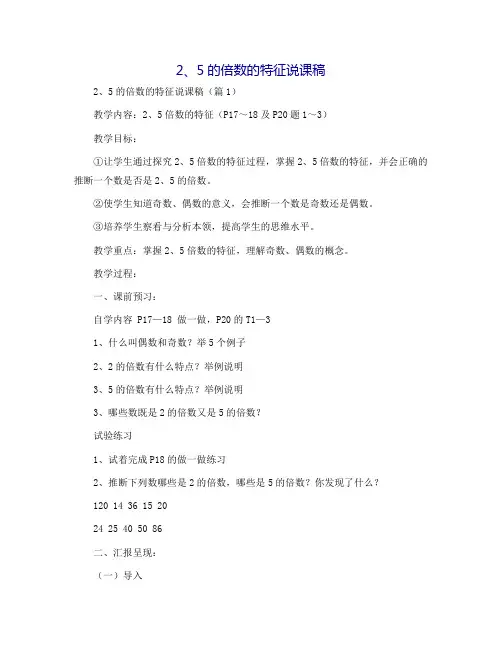 2、5 的倍数的特征说课稿

2、5 的倍数的特征说课稿（篇 1）

教学内容：2、5 倍数的特征（P17～18 及 P20 题 1～3）

教学目标：

①让学生通过探究 2、5 倍数的特征过程，掌握 2、5 倍数的特征，并会正确的推断一个数是否是 2、5 的倍数。

②使学生知道奇数、偶数的意义，会推断一个数是奇数还是偶数。

③培养学生察看与分析本领，提高学生的思维水平。

教学重点：掌握 2、5 倍数的特征，理解奇数、偶数的概念。

教学过程：

一、课前预习：

自学内容 P17—18 做一做，P20 的 T1—3

1、什么叫偶数和奇数？举 5 个例子

2、2 的倍数有什么特点？举例说明

3、5 的倍数有什么特点？举例说明

3、哪些数既是 2 的倍数又是 5 的倍数？

试验练习

1、试着完成 P18 的做一做练习

2、推断下列数哪些是 2 的倍数，哪些是 5 的倍数？你发现了什么？

120 14 36 15 20

24 25 40 50 86

二、汇报呈现：

（一）导入